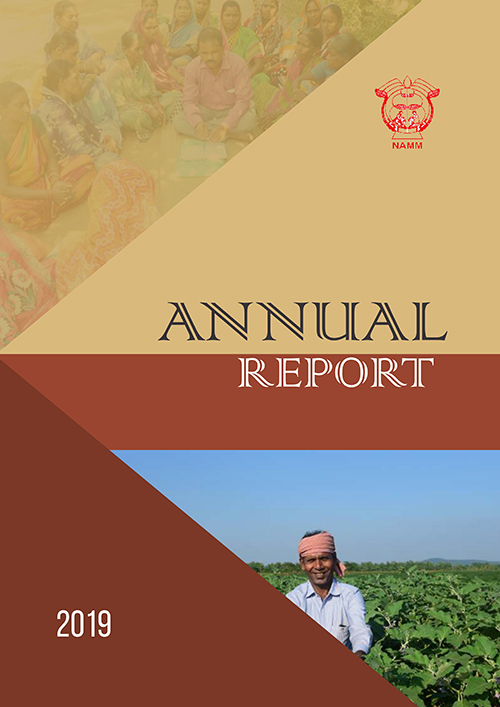 NAMM

ANNUAL
REPORT

2019